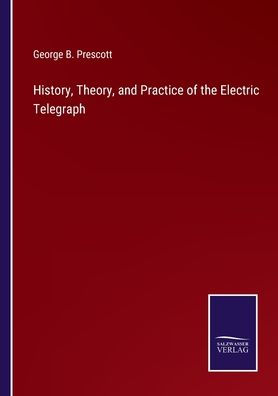 George B. Prescott

History, Theory, and Practice of the Electric Telegraph

SALZWASSER
VERLAG